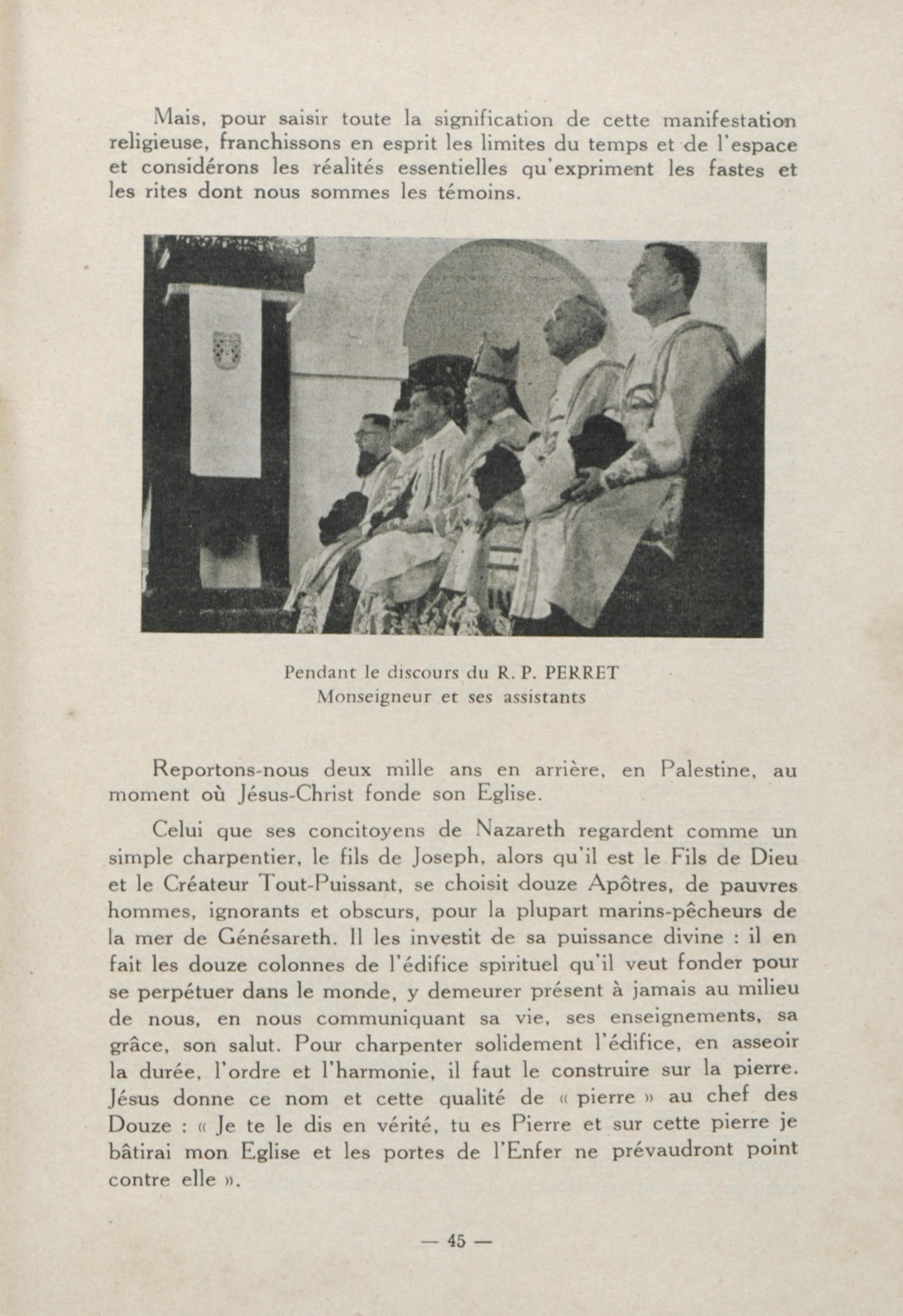 Mais, pour saisir toute la signification de cette manifestation religieuse, franchissons en esprit les limites du temps et de l'espace et considérons les réalités essentielles qu'expriment les fastes et les rites dont nous sommes les témoins.

Pendant le discours du R. P. PERRET
Monseigneur et ses assistants

Reportons-nous deux mille ans en arrière, en Palestine, au moment où Jésus-Christ fonde son Eglise.

Celui que ses concitoyens de Nazareth regardent comme un simple charpentier, le fils de Joseph, alors qu'il est le Fils de Dieu et le Créateur Tout-Puissant, se choisit douze Apôtres, de pauvres hommes, ignorants et obscurs, pour la plupart marins-pêcheurs de la mer de Génésareth. Il les investit de sa puissance divine : il en fait les douze colonnes de l'édifice spirituel qu'il veut fonder pour se perpétuer dans le monde, y demeurer présent à jamais au milieu de nous, en nous communiquant sa vie, ses enseignements, sa grâce, son salut. Pour charpenter solidement l'édifice, en asseoir la durée, l'ordre et l'harmonie, il faut le construire sur la pierre. Jésus donne ce nom et cette qualité de « pierre » au chef des Douze : « Je te le dis en vérité, tu es Pierre et sur cette pierre je bâtirai mon Eglise et les portes de l'Enfer ne prévaudront point contre elle ».

— 45 —